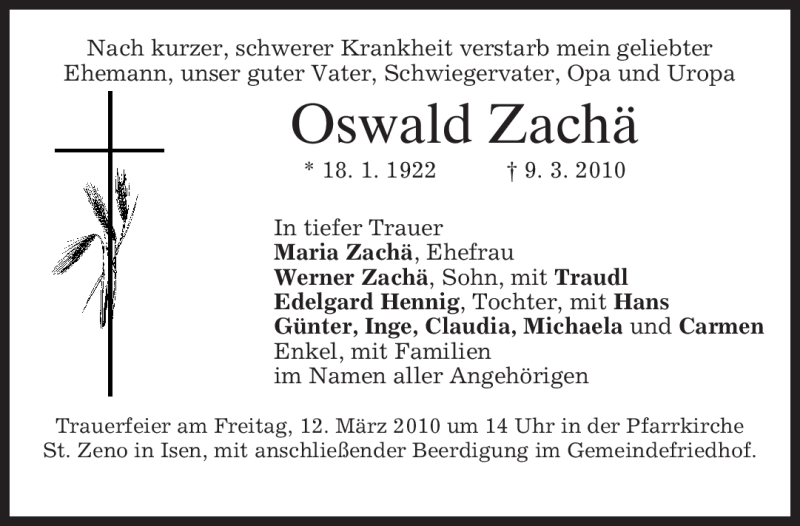 Nach kurzer, schwerer Krankheit verstarb mein geliebter Ehemann, unser guter Vater, Schwiegervater, Opa und Uropa

Oswald Zachä

* 18. 1. 1922 † 9. 3. 2010

In tiefer Trauer
Maria Zachä, Ehefrau
Werner Zachä, Sohn, mit Traudl
Edelgard Hennig, Tochter, mit Hans
Günter, Inge, Claudia, Michaela und Carmen
Enkel, mit Familien
im Namen aller Angehörigen

Trauerfeier am Freitag, 12. März 2010 um 14 Uhr in der Pfarrkirche St. Zeno in Isen, mit anschließender Beerdigung im Gemeindefriedhof.